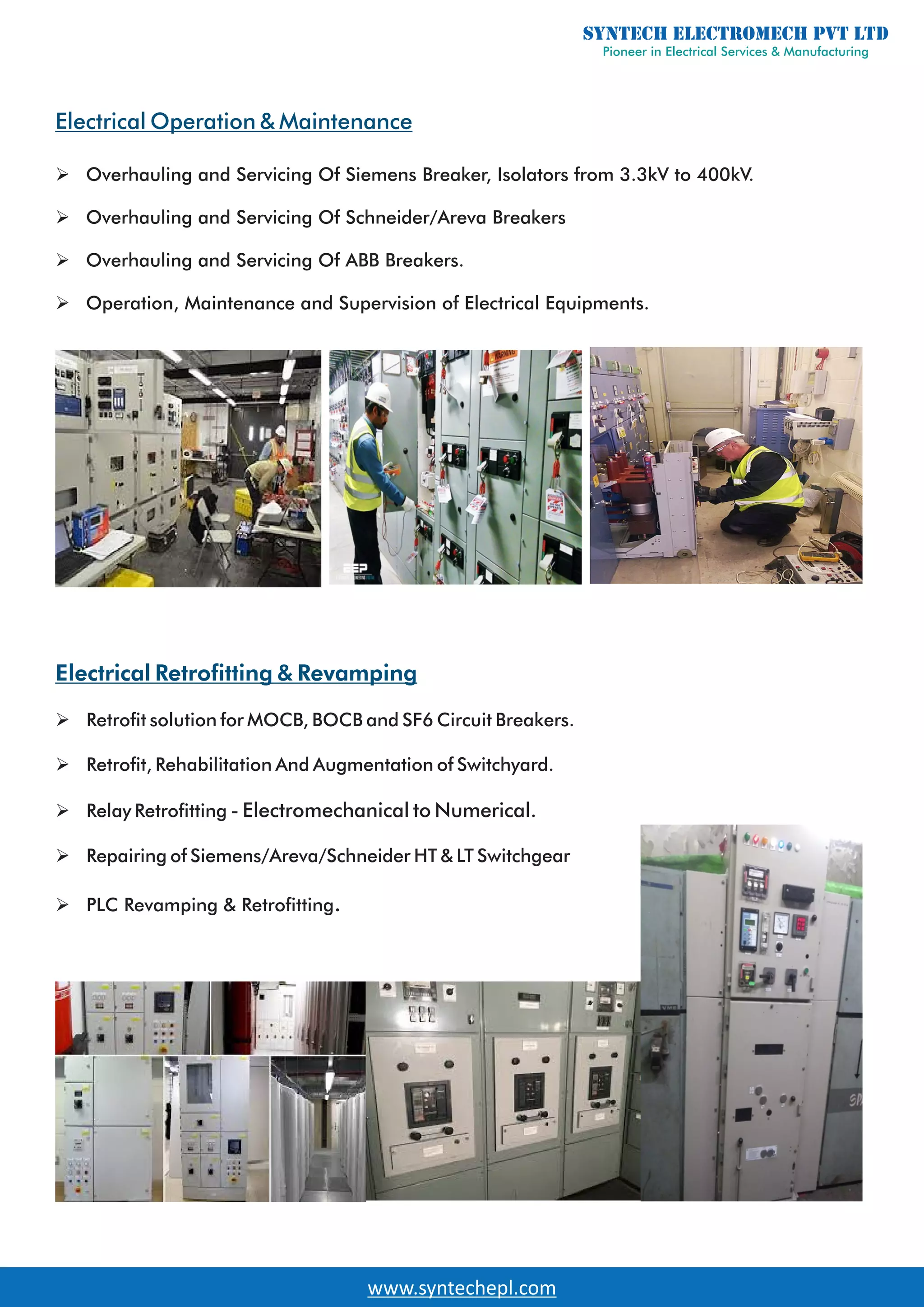 SYNTECH ELECTROMECH PVT LTD
Pioneer in Electrical Services & Manufacturing

Electrical Operation & Maintenance

➢ Overhauling and Servicing Of Siemens Breaker, Isolators from 3.3kV to 400kV.

➢ Overhauling and Servicing Of Schneider/Areva Breakers

➢ Overhauling and Servicing Of ABB Breakers.

➢ Operation, Maintenance and Supervision of Electrical Equipments.

WARNING

EEP

Electrical Retrofitting & Revamping

➢ Retrofit solution for MOCB, BOCB and SF6 Circuit Breakers.

➢ Retrofit, Rehabilitation And Augmentation of Switchyard.

➢ Relay Retrofitting - Electromechanical to Numerical.

➢ Repairing of Siemens/Areva/Schneider HT & LT Switchgear

➢ PLC Revamping & Retrofitting.

www.syntechepl.com